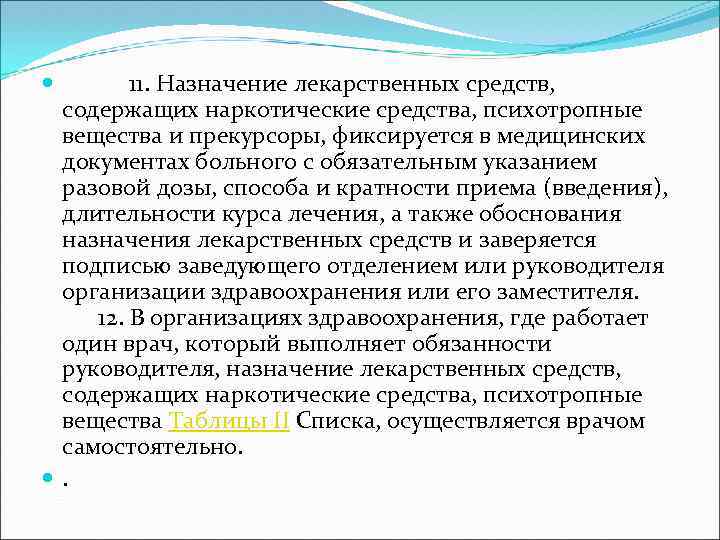 11. Назначение лекарственных средств, содержащих наркотические средства, психотропные вещества и прекурсоры, фиксируется в медицинских документах больного с обязательным указанием разовой дозы, способа и кратности приема (введения), длительности курса лечения, а также обоснования назначения лекарственных средств и заверяется подписью заведующего отделением или руководителя организации здравоохранения или его заместителя.

12. В организациях здравоохранения, где работает один врач, который выполняет обязанности руководителя, назначение лекарственных средств, содержащих наркотические средства, психотропные вещества Таблицы II Списка, осуществляется врачом самостоятельно.

.